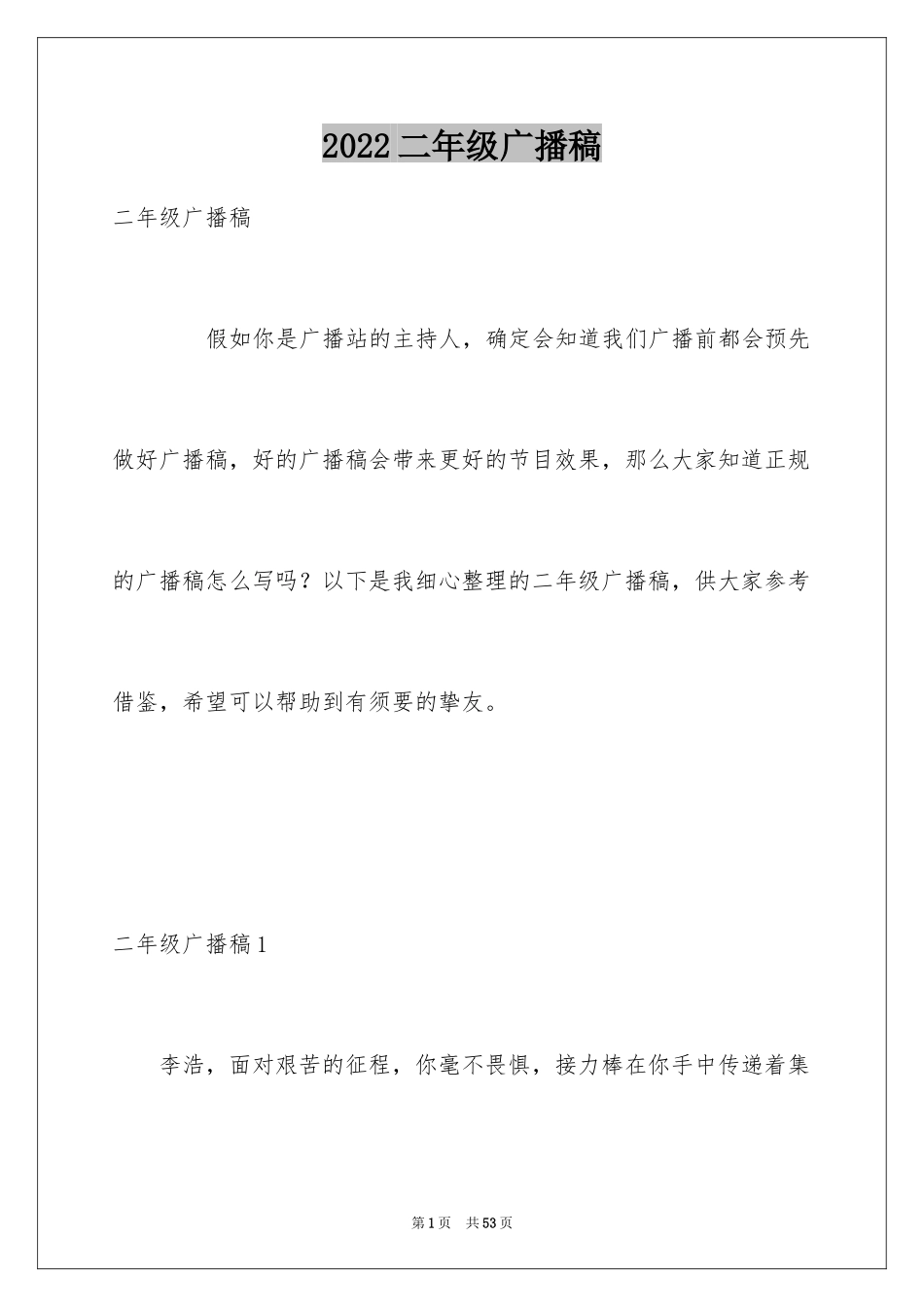 2022 二年级广播稿

二年级广播稿

假如你是广播站的主持人，确定会知道我们广播前都会预先做好广播稿，好的广播稿会带来更好的节目效果，那么大家知道正规的广播稿怎么写吗？以下是我细心整理的二年级广播稿，供大家参考借鉴，希望可以帮助到有须要的挚友。

二年级广播稿 1

李浩，面对艰苦的征程，你毫不畏惧，接力棒在你手中传递着集

第 1 页　共 53 页